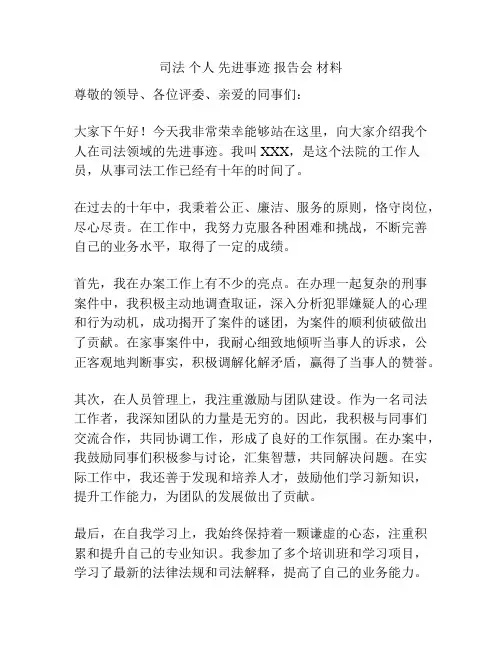 司法 个人 先进事迹 报告会 材料

尊敬的领导、各位评委、亲爱的同事们：

大家下午好！今天我非常荣幸能够站在这里，向大家介绍我个人在司法领域的先进事迹。我叫 XXX，是这个法院的工作人员，从事司法工作已经有十年的时间了。

在过去的十年中，我秉着公正、廉洁、服务的原则，恪守岗位，尽心尽责。在工作中，我努力克服各种困难和挑战，不断完善自己的业务水平，取得了一定的成绩。

首先，我在办案工作上有不少的亮点。在办理一起复杂的刑事案件中，我积极主动地调查取证，深入分析犯罪嫌疑人的心理和行为动机，成功揭开了案件的谜团，为案件的顺利侦破做出了贡献。在家事案件中，我耐心细致地倾听当事人的诉求，公正客观地判断事实，积极调解化解矛盾，赢得了当事人的赞誉。

其次，在人员管理上，我注重激励与团队建设。作为一名司法工作者，我深知团队的力量是无穷的。因此，我积极与同事们交流合作，共同协调工作，形成了良好的工作氛围。在办案中，我鼓励同事们积极参与讨论，汇集智慧，共同解决问题。在实际工作中，我还善于发现和培养人才，鼓励他们学习新知识，提升工作能力，为团队的发展做出了贡献。

最后，在自我学习上，我始终保持着一颗谦虚的心态，注重积累和提升自己的专业知识。我参加了多个培训班和学习项目，学习了最新的法律法规和司法解释，提高了自己的业务能力。